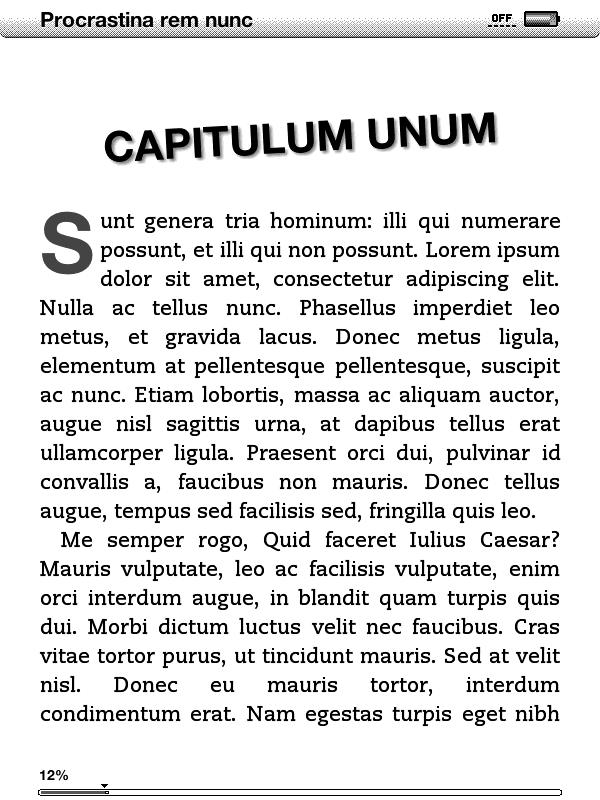 Procrastina rem nunc

OFF

CAPITULUM UNUM

Sunt genera tria hominum: illi qui numerare possunt, et illi qui non possunt. Lorem ipsum dolor sit amet, consectetur adipiscing elit. Nulla ac tellus nunc. Phasellus imperdiet leo metus, et gravida lacus. Donec metus ligula, elementum at pellentesque pellentesque, suscipit ac nunc. Etiam lobortis, massa ac aliquam auctor, augue nisl sagittis urna, at dapibus tellus erat ullamcorper ligula. Praesent orci dui, pulvinar id convallis a, faucibus non mauris. Donec tellus augue, tempus sed facilisis sed, fringilla quis leo.

Me semper rogo, Quid faceret Iulius Caesar? Mauris vulputate, leo ac facilisis vulputate, enim orci interdum augue, in blandit quam turpis quis dui. Morbi dictum luctus velit nec faucibus. Cras vitae tortor purus, ut tincidunt mauris. Sed at velit nisl. Donec eu mauris tortor, interdum condimentum erat. Nam egestas turpis eget nibh

12%